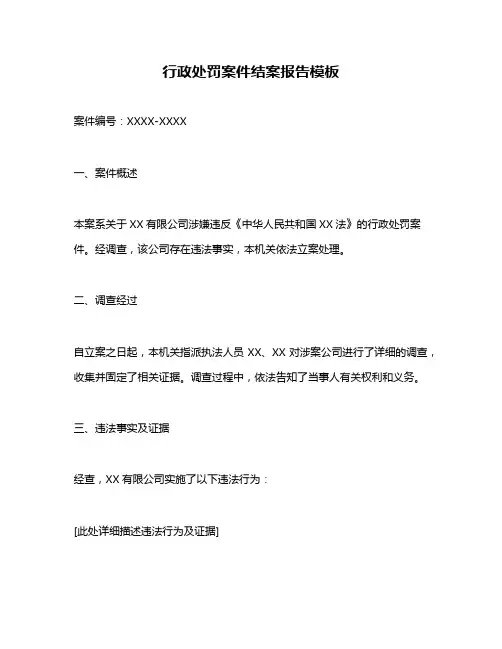 行政处罚案件结案报告模板

案件编号：XXXX-XXXX

一、案件概述

本案系关于 XX 有限公司涉嫌违反《中华人民共和国 XX 法》的行政处罚案件。经调查，该公司存在违法事实，本机关依法立案处理。

二、调查经过

自立案之日起，本机关指派执法人员 XX、XX 对涉案公司进行了详细的调查，收集并固定了相关证据。调查过程中，依法告知了当事人有关权利和义务。

三、违法事实及证据

经查，XX 有限公司实施了以下违法行为：

[此处详细描述违法行为及证据]